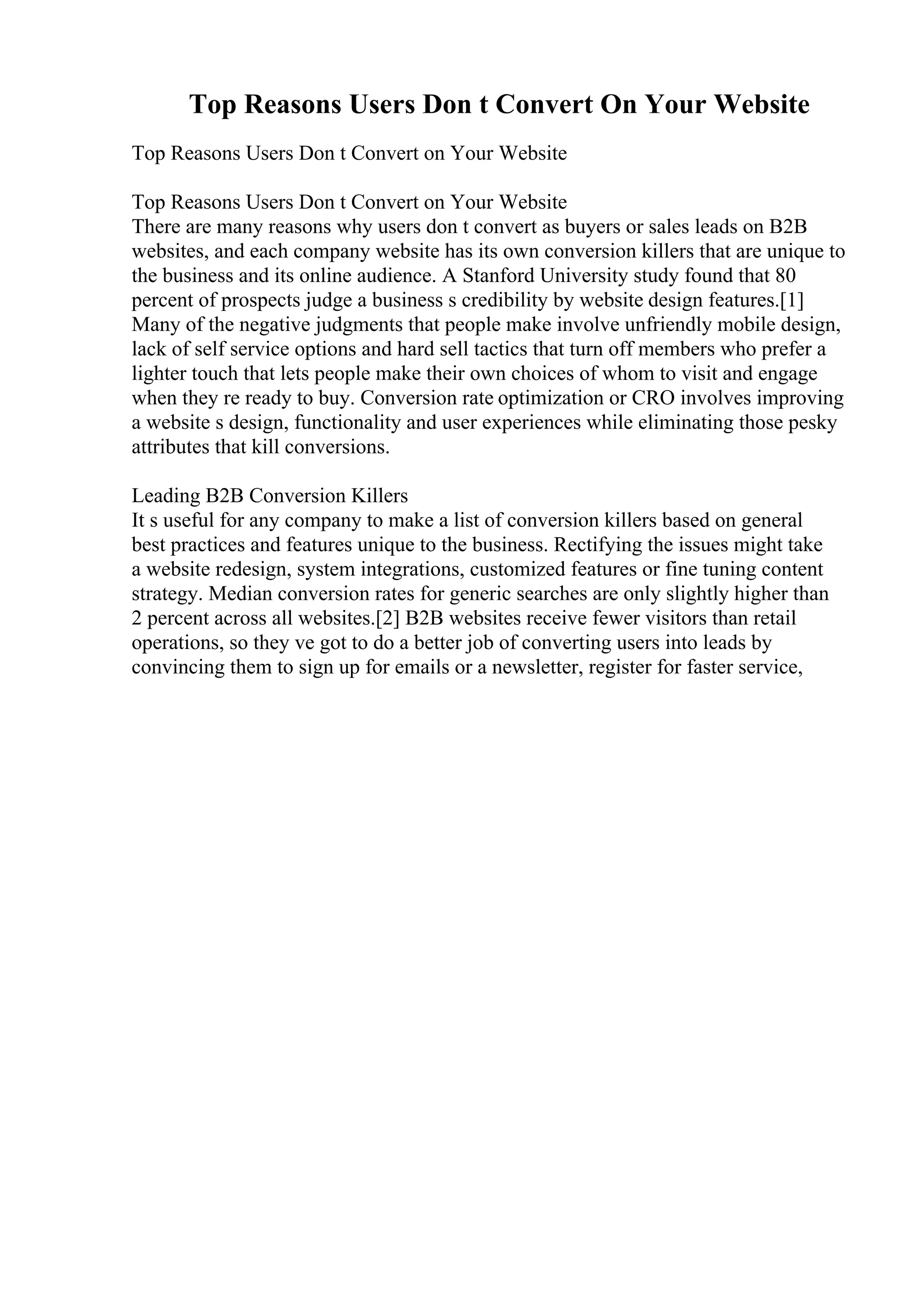 Top Reasons Users Don t Convert On Your Website

Top Reasons Users Don t Convert on Your Website

Top Reasons Users Don t Convert on Your Website
There are many reasons why users don t convert as buyers or sales leads on B2B websites, and each company website has its own conversion killers that are unique to the business and its online audience. A Stanford University study found that 80 percent of prospects judge a business s credibility by website design features.[1] Many of the negative judgments that people make involve unfriendly mobile design, lack of self service options and hard sell tactics that turn off members who prefer a lighter touch that lets people make their own choices of whom to visit and engage when they re ready to buy. Conversion rate optimization or CRO involves improving a website s design, functionality and user experiences while eliminating those pesky attributes that kill conversions.

Leading B2B Conversion Killers
It s useful for any company to make a list of conversion killers based on general best practices and features unique to the business. Rectifying the issues might take a website redesign, system integrations, customized features or fine tuning content strategy. Median conversion rates for generic searches are only slightly higher than 2 percent across all websites.[2] B2B websites receive fewer visitors than retail operations, so they ve got to do a better job of converting users into leads by convincing them to sign up for emails or a newsletter, register for faster service,